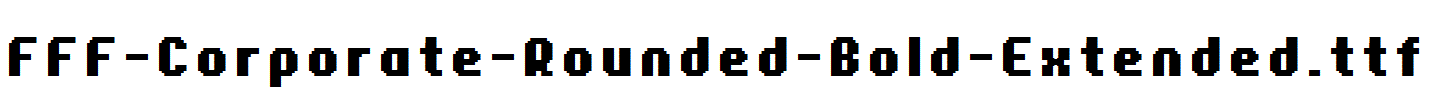 FFF-Corporate-Rounded-Bold-Extended.ttf